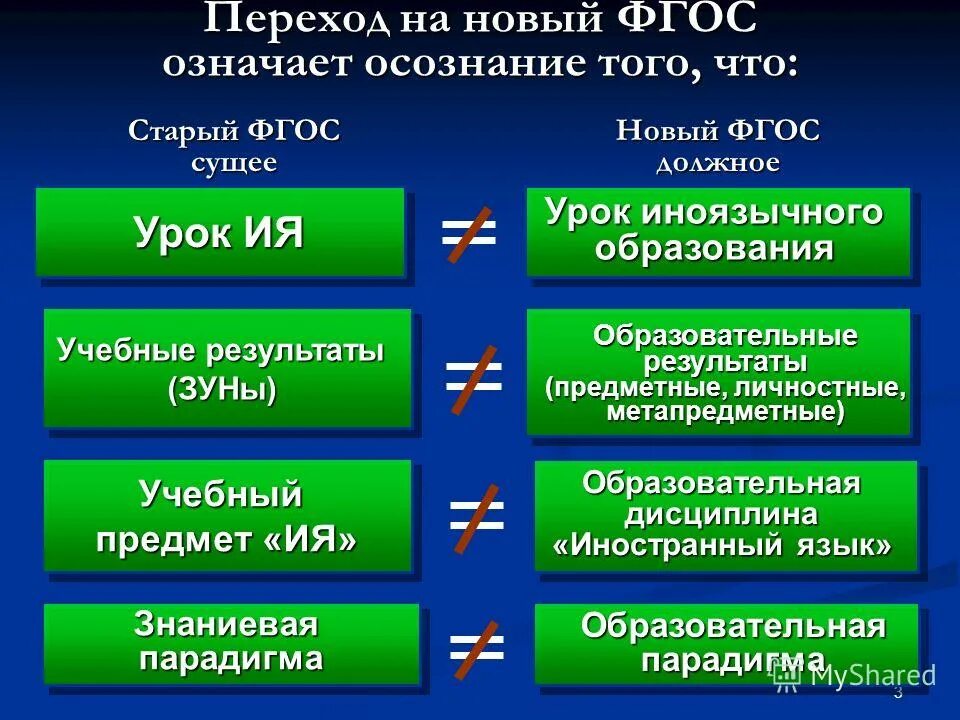 Переход на новый ФГОС означает осознание того, что:

Старый ФГОС сущее

Новый ФГОС должное

Урок ИЯ

$\neq$

Урок иноязычного образования

Учебные результаты (ЗУНы)

$\neq$

Образовательные результаты (предметные, личностные, метапредметные)

Учебный предмет «ИЯ»

$\neq$

Образовательная дисциплина «Иностранный язык»

Знаниевая парадигма

$\neq$

Образовательная парадигма

MyShared

3